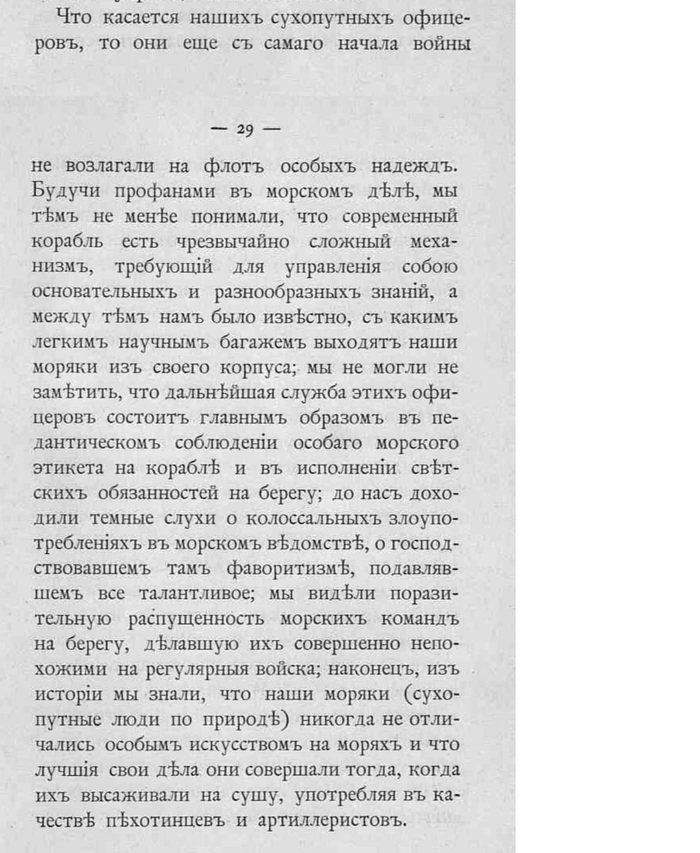 Что касается нашихъ сухопутныхъ офицеровъ, то они еще съ самаго начала войны

— 29 —

не возлагали на флотъ особыхъ надеждъ. Будучи профанами въ морскомъ дѣлѣ, мы тѣмъ не менѣе понимали, что современный корабль есть чрезвычайно сложный механизмъ, требующій для управленія собою основательныхъ и разнообразныхъ знаній, а между тѣмъ намъ было извѣстно, съ какимъ легкимъ научнымъ багажемъ выходятъ наши моряки изъ своего корпуса; мы не могли не замѣтить, что дальнѣйшая служба этихъ офицеровъ состоитъ главнымъ образомъ въ педантическомъ соблюденіи особаго морского этикета на кораблѣ и въ исполненіи свѣтскихъ обязанностей на берегу; до насъ доходили темные слухи о колоссальныхъ злоупотребленіяхъ въ морскомъ вѣдомствѣ, о господствовавшемъ тамъ фаворитизмѣ, подавлявшемъ все талантливое; мы видѣли поразительную распущенность морскихъ командъ на берегу, дѣлавшую ихъ совершенно непохожими на регулярныя войска; наконецъ, изъ исторіи мы знали, что наши моряки (сухопутные люди по природѣ) никогда не отличались особымъ искусствомъ на моряхъ и что лучшія свои дѣла они совершали тогда, когда ихъ высаживали на сушу, употребляя въ качествѣ пѣхотинцевъ и артиллеристовъ.